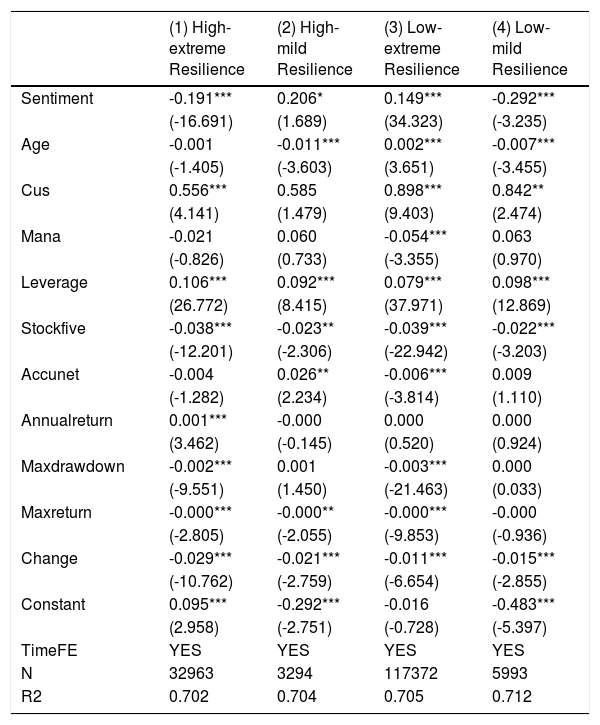 |  | (1) High-extreme Resilience | (2) High-mild Resilience | (3) Low-extreme Resilience | (4) Low-mild Resilience |
|---|---|---|---|---|
| Sentiment | -0.191*** | 0.206* | 0.149*** | -0.292*** |
|  | (-16.691) | (1.689) | (34.323) | (-3.235) |
| Age | -0.001 | -0.011*** | 0.002*** | -0.007*** |
|  | (-1.405) | (-3.603) | (3.651) | (-3.455) |
| Cus | 0.556*** | 0.585 | 0.898*** | 0.842** |
|  | (4.141) | (1.479) | (9.403) | (2.474) |
| Mana | -0.021 | 0.060 | -0.054*** | 0.063 |
|  | (-0.826) | (0.733) | (-3.355) | (0.970) |
| Leverage | 0.106*** | 0.092*** | 0.079*** | 0.098*** |
|  | (26.772) | (8.415) | (37.971) | (12.869) |
| Stockfive | -0.038*** | -0.023** | -0.039*** | -0.022*** |
|  | (-12.201) | (-2.306) | (-22.942) | (-3.203) |
| Accunet | -0.004 | 0.026** | -0.006*** | 0.009 |
|  | (-1.282) | (2.234) | (-3.814) | (1.110) |
| Annualreturn | 0.001*** | -0.000 | 0.000 | 0.000 |
|  | (3.462) | (-0.145) | (0.520) | (0.924) |
| Maxdrawdown | -0.002*** | 0.001 | -0.003*** | 0.000 |
|  | (-9.551) | (1.450) | (-21.463) | (0.033) |
| Maxreturn | -0.000*** | -0.000** | -0.000*** | -0.000 |
|  | (-2.805) | (-2.055) | (-9.853) | (-0.936) |
| Change | -0.029*** | -0.021*** | -0.011*** | -0.015*** |
|  | (-10.762) | (-2.759) | (-6.654) | (-2.855) |
| Constant | 0.095*** | -0.292*** | -0.016 | -0.483*** |
|  | (2.958) | (-2.751) | (-0.728) | (-5.397) |
| TimeFE | YES | YES | YES | YES |
| N | 32963 | 3294 | 117372 | 5993 |
| R2 | 0.702 | 0.704 | 0.705 | 0.712 |